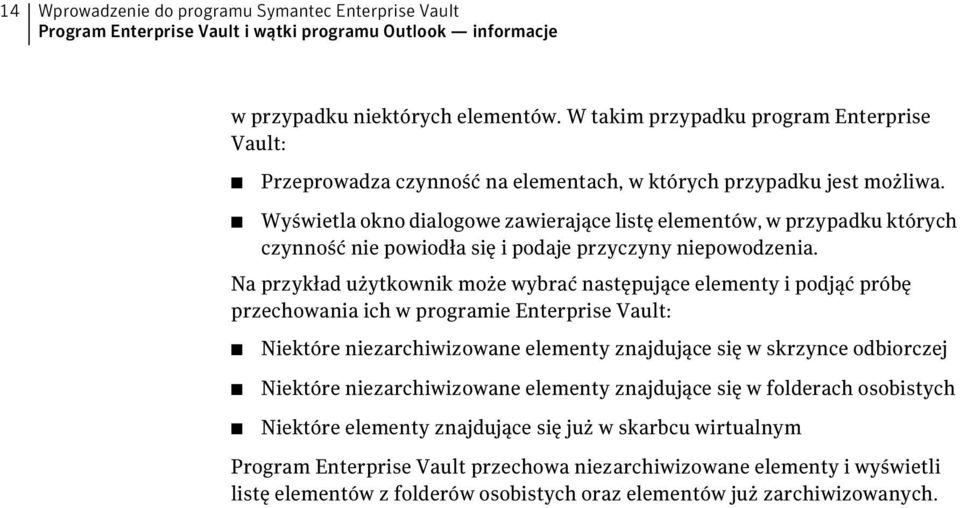 14 Wprowadzenie do programu Symantec Enterprise Vault
Program Enterprise Vault i wątki programu Outlook — informacje

w przypadku niektórych elementów. W takim przypadku program Enterprise Vault:

■ Przeprowadza czynność na elementach, w których przypadku jest możliwa.

■ Wyświetla okno dialogowe zawierające listę elementów, w przypadku których czynność nie powiodła się i podaje przyczyny niepowodzenia.

Na przykład użytkownik może wybrać następujące elementy i podjąć próbę przechowania ich w programie Enterprise Vault:

■ Niektóre niezarchiwizowane elementy znajdujące się w skrzynce odbiorczej

■ Niektóre niezarchiwizowane elementy znajdujące się w folderach osobistych

■ Niektóre elementy znajdujące się już w skarbcu wirtualnym

Program Enterprise Vault przechowa niezarchiwizowane elementy i wyświetli listę elementów z folderów osobistych oraz elementów już zarchiwizowanych.